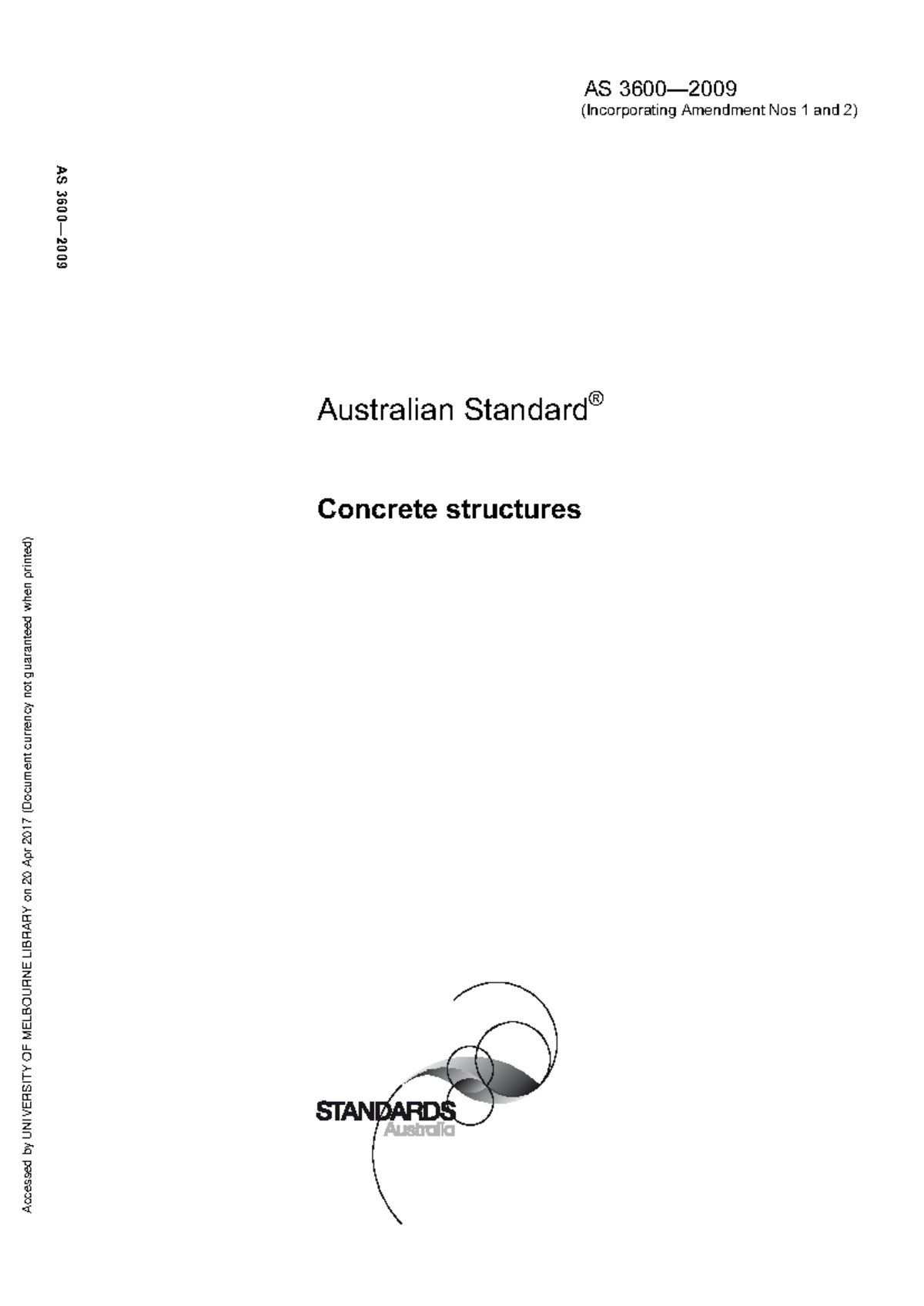 AS 3600—2009
(Incorporating Amendment Nos 1 and 2)

AS 3600—2009

Australian Standard®

Concrete structures

Accessed by UNIVERSITY OF MELBOURNE LIBRARY on 20 Apr 2017 (Document currency not guaranteed when printed)

STANDARDS
Australia